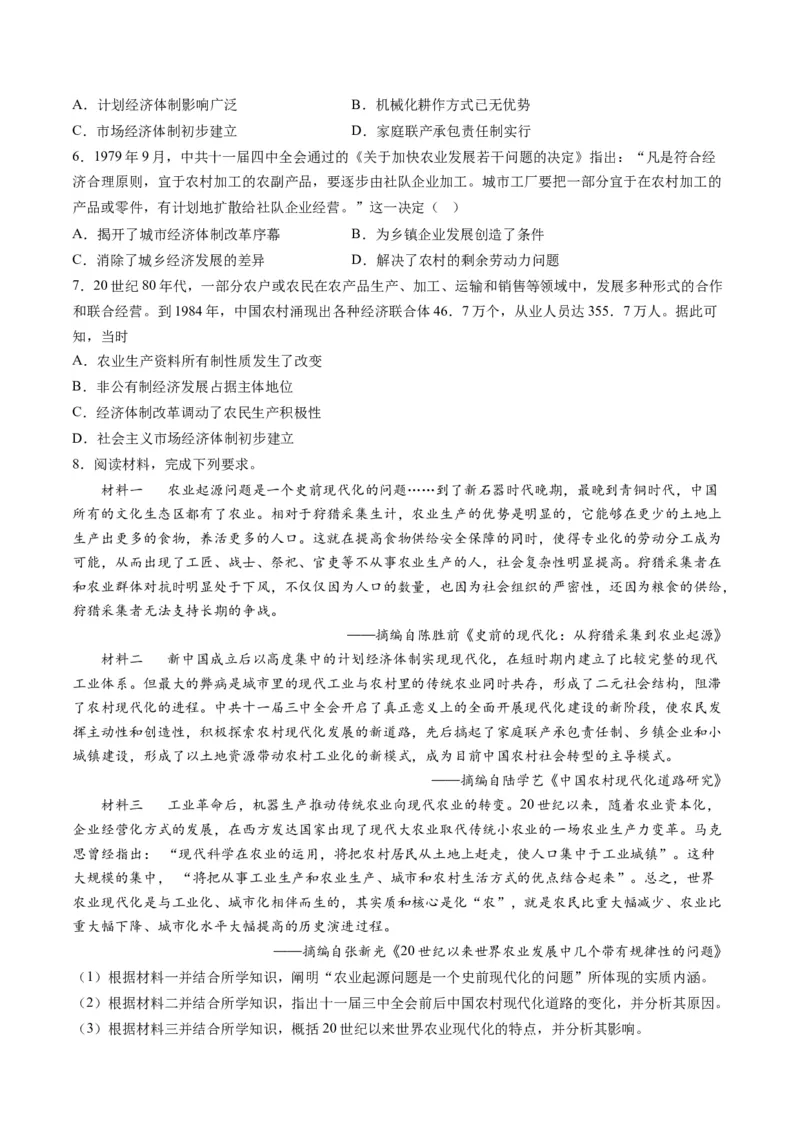 A．计划经济体制影响广泛　　　　　　B．机械化耕作方式已无优势
C．市场经济体制初步建立　　　　　　D．家庭联产承包责任制实行

6．1979年9月，中共十一届四中全会通过的《关于加快农业发展若干问题的决定》指出：“凡是符合经济合理原则，宜于农村加工的农副产品，要逐步由社队企业加工。城市工厂要把一部分宜于在农村加工的产品或零件，有计划地扩散给社队企业经营。”这一决定（　）
A．揭开了城市经济体制改革序幕　　　　B．为乡镇企业发展创造了条件
C．消除了城乡经济发展的差异　　　　　D．解决了农村的剩余劳动力问题

7．20世纪80年代，一部分农户或农民在农产品生产、加工、运输和销售等领域中，发展多种形式的合作和联合经营。到1984年，中国农村涌现出各种经济联合体46．7万个，从业人员达355．7万人。据此可知，当时
A．农业生产资料所有制性质发生了改变
B．非公有制经济发展占据主体地位
C．经济体制改革调动了农民生产积极性
D．社会主义市场经济体制初步建立

8．阅读材料，完成下列要求。
材料一　农业起源问题是一个史前现代化的问题……到了新石器时代晚期，最晚到青铜时代，中国所有的文化生态区都有了农业。相对于狩猎采集生计，农业生产的优势是明显的，它能够在更少的土地上生产出更多的食物，养活更多的人口。这就在提高食物供给安全保障的同时，使得专业化的劳动分工成为可能，从而出现了工匠、战士、祭祀、官吏等不从事农业生产的人，社会复杂性明显提高。狩猎采集者在和农业群体对抗时明显处于下风，不仅仅因为人口的数量，也因为社会组织的严密性，还因为粮食的供给，狩猎采集者无法支持长期的争战。
——摘编自陈胜前《史前的现代化：从狩猎采集到农业起源》
材料二　新中国成立后以高度集中的计划经济体制实现现代化，在短时期内建立了比较完整的现代工业体系。但最大的弊病是城市里的现代工业与农村里的传统农业同时共存，形成了二元社会结构，阻滞了农村现代化的进程。中共十一届三中全会开启了真正意义上的全面开展现代化建设的新阶段，使农民发挥主动性和创造性，积极探索农村现代化发展的新道路，先后搞起了家庭联产承包责任制、乡镇企业和小城镇建设，形成了以土地资源带动农村工业化的新模式，成为目前中国农村社会转型的主导模式。
——摘编自陆学艺《中国农村现代化道路研究》
材料三　工业革命后，机器生产推动传统农业向现代农业的转变。20世纪以来，随着农业资本化，企业经营化方式的发展，在西方发达国家出现了现代大农业取代传统小农业的一场农业生产力变革。马克思曾经指出：“现代科学在农业的运用，将把农村居民从土地上赶走，使人口集中于工业城镇”。这种大规模的集中，“将把从事工业生产和农业生产、城市和农村生活方式的优点结合起来”。总之，世界农业现代化是与工业化、城市化相伴而生的，其实质和核心是化“农”，就是农民比重大幅减少、农业比重大幅下降、城市化水平大幅提高的历史演进过程。
——摘编自张新光《20世纪以来世界农业发展中几个带有规律性的问题》
（1）根据材料一并结合所学知识，阐明“农业起源问题是一个史前现代化的问题”所体现的实质内涵。
（2）根据材料二并结合所学知识，指出十一届三中全会前后中国农村现代化道路的变化，并分析其原因。
（3）根据材料三并结合所学知识，概括20世纪以来世界农业现代化的特点，并分析其影响。